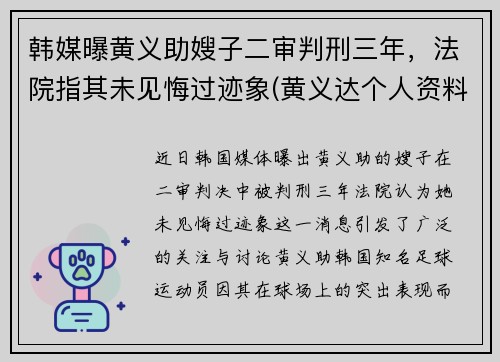 韩媒曝黄义助嫂子二审判刑三年，法院指其未见悔过迹象(黄义达个人资料

近日韩国媒体曝出黄义助的嫂子在二审判决中被判刑三年法院认为她未见悔过迹象这一消息引发了广泛的关注与讨论黄义助韩国知名足球运动员因其在球场上的突出表现而